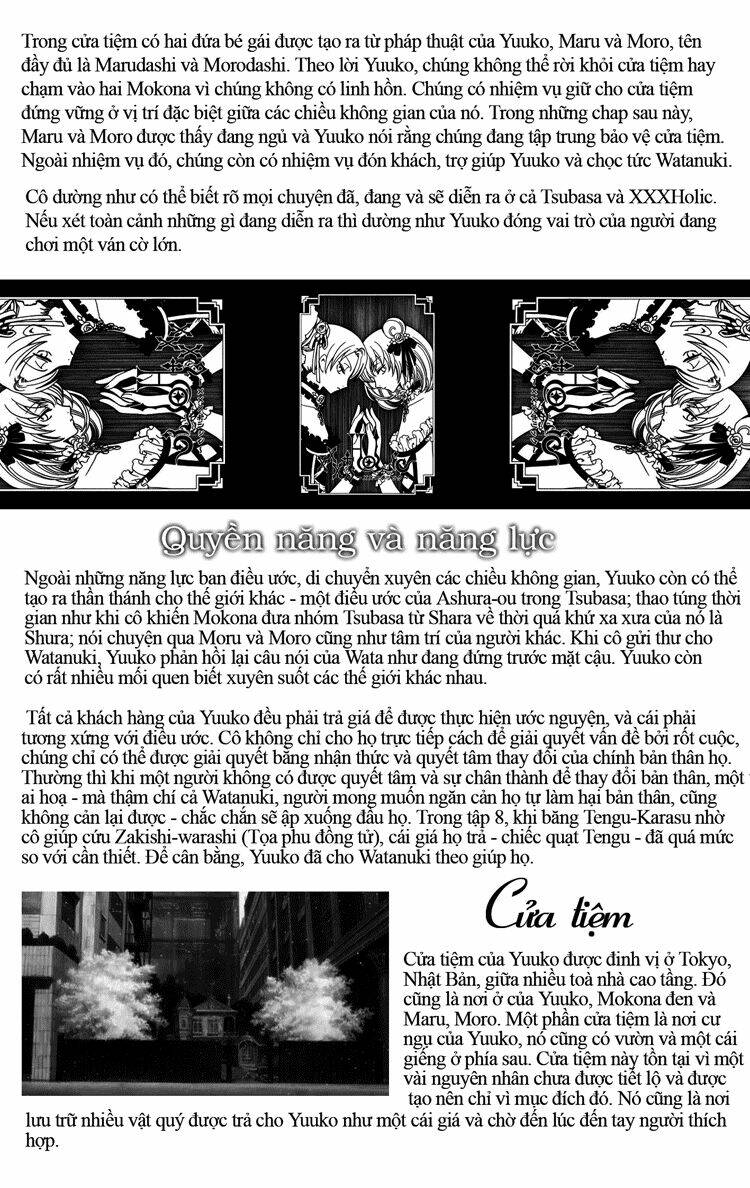 Trong cửa tiệm có hai đứa bé gái được tạo ra từ pháp thuật của Yuuko, Maru và Moro, tên đầy đủ là Marudashi và Morodashi. Theo lời Yuuko, chúng không thể rời khỏi cửa tiệm hay chạm vào hai Mokona vì chúng không có linh hồn. Chúng có nhiệm vụ giữ cho cửa tiệm đứng vững ở vị trí đặc biệt giữa các chiều không gian của nó. Trong những chap sau này, Maru và Moro được thấy đang ngủ và Yuuko nói rằng chúng đang tập trung bảo vệ cửa tiệm. Ngoài nhiệm vụ đó, chúng còn có nhiệm vụ đón khách, trợ giúp Yuuko và chọc tức Watanuki.

Cô dường như có thể biết rõ mọi chuyện đã, đang và sẽ diễn ra ở cả Tsubasa và XXXHolic. Nếu xét toàn cảnh những gì đang diễn ra thì dường như Yuuko đóng vai trò của người đang chơi một ván cờ lớn.

Quyền năng và năng lực

Ngoài những năng lực ban điều ước, di chuyển xuyên các chiều không gian, Yuuko còn có thể tạo ra thần thánh cho thế giới khác - một điều ước của Ashura-ou trong Tsubasa; thao túng thời gian như khi cô khiến Mokona đưa nhóm Tsubasa từ Shara về thời quá khứ xa xưa của nó là Shura; nói chuyện qua Moru và Moro cũng như tâm trí của người khác. Khi cô gửi thư cho Watanuki, Yuuko phản hồi lại câu nói của Wata như đang đứng trước mặt cậu. Yuuko còn có rất nhiều mối quen biết xuyên suốt các thế giới khác nhau.

Tất cả khách hàng của Yuuko đều phải trả giá để được thực hiện ước nguyện, và cái phải tương xứng với điều ước. Cô không chỉ cho họ trực tiếp cách để giải quyết vấn đề bởi rốt cuộc, chúng chỉ có thể được giải quyết bằng nhận thức và quyết tâm thay đổi của chính bản thân họ. Thường thì khi một người không có được quyết tâm và sự chân thành để thay đổi bản thân, một ai hoạ - mà thậm chí cả Watanuki, người mong muốn ngăn cản họ tự làm hại bản thân, cũng không cản lại được - chắc chắn sẽ ập xuống đầu họ. Trong tập 8, khi băng Tengu-Karasu nhờ cô giúp cứu Zakishi-warashi (Tọa phu đồng tử), cái giá họ trả - chiếc quạt Tengu - đã quá mức so với cần thiết. Để cân bằng, Yuuko đã cho Watanuki theo giúp họ.

Cửa tiệm

Cửa tiệm của Yuuko được định vị ở Tokyo, Nhật Bản, giữa nhiều toà nhà cao tầng. Đó cũng là nơi ở của Yuuko, Mokona đen và Maru, Moro. Một phần cửa tiệm là nơi cư ngụ của Yuuko, nó cũng có vườn và một cái giếng ở phía sau. Cửa tiệm này tồn tại vì một vài nguyên nhân chưa được tiết lộ và được tạo nên chỉ vì mục đích đó. Nó cũng là nơi lưu trữ nhiều vật quý được trả cho Yuuko như một cái giá và chờ đến lúc đến tay người thích hợp.